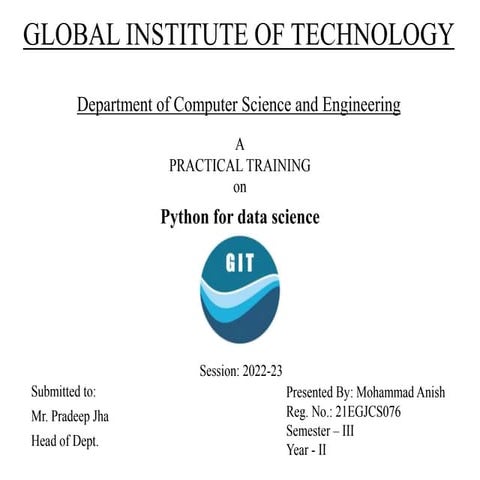 GLOBAL INSTITUTE OF TECHNOLOGY

Department of Computer Science and Engineering

A
PRACTICAL TRAINING
on

Python for data science

GIT

Session: 2022-23

Submitted to:
Mr. Pradeep Jha
Head of Dept.

Presented By: Mohammad Anish
Reg. No.: 21EGJCS076
Semester – III
Year - II